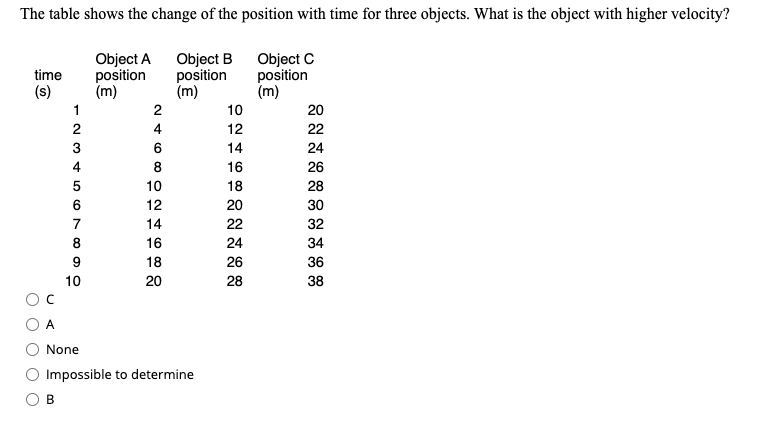 The table shows the change of the position with time for three objects. What is the object with higher velocity?

| time (s) | Object A position (m) | Object B position (m) | Object C position (m) |
|---|---|---|---|
| 1 | 2 | 10 | 20 |
| 2 | 4 | 12 | 22 |
| 3 | 6 | 14 | 24 |
| 4 | 8 | 16 | 26 |
| 5 | 10 | 18 | 28 |
| 6 | 12 | 20 | 30 |
| 7 | 14 | 22 | 32 |
| 8 | 16 | 24 | 34 |
| 9 | 18 | 26 | 36 |
| 10 | 20 | 28 | 38 |

C

A

None

Impossible to determine

B